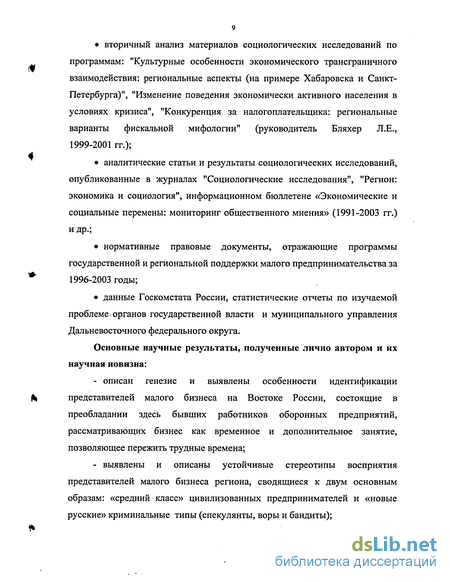 9

• вторичный анализ материалов социологических исследований по программам: "Культурные особенности экономического трансграничного взаимодействия: региональные аспекты (на примере Хабаровска и Санкт-Петербурга)", "Изменение поведения экономически активного населения в условиях кризиса", "Конкуренция за налогоплательщика: региональные варианты фискальной мифологии" (руководитель Бляхер Л.Е., 1999-2001 гг.);

• аналитические статьи и результаты социологических исследований, опубликованные в журналах "Социологические исследования", "Регион: экономика и социология", информационном бюллетене «Экономические и социальные перемены: мониторинг общественного мнения» (1991-2003 гг.) и др.;

• нормативные правовые документы, отражающие программы государственной и региональной поддержки малого предпринимательства за 1996-2003 годы;

• данные Госкомстата России, статистические отчеты по изучаемой проблеме органов государственной власти и муниципального управления Дальневосточного федерального округа.

Основные научные результаты, полученные лично автором и их научная новизна:

- описан генезис и выявлены особенности идентификации представителей малого бизнеса на Востоке России, состоящие в преобладании здесь бывших работников оборонных предприятий, рассматривающих бизнес как временное и дополнительное занятие, позволяющее пережить трудные времена;

- выявлены и описаны устойчивые стереотипы восприятия представителей малого бизнеса региона, сводящиеся к двум основным образам: «средний класс» цивилизованных предпринимателей и «новые русские» криминальные типы (спекулянты, воры и бандиты);

dsLib.net
библиотека диссертаций